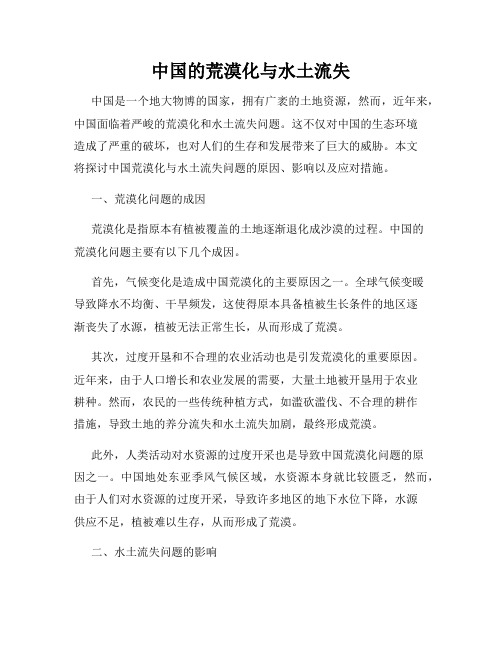 中国的荒漠化与水土流失

中国是一个地大物博的国家，拥有广袤的土地资源，然而，近年来，中国面临着严峻的荒漠化和水土流失问题。这不仅对中国的生态环境造成了严重的破坏，也对人们的生存和发展带来了巨大的威胁。本文将探讨中国荒漠化与水土流失问题的原因、影响以及应对措施。

一、荒漠化问题的成因

荒漠化是指原本有植被覆盖的土地逐渐退化成沙漠的过程。中国的荒漠化问题主要有以下几个成因。

首先，气候变化是造成中国荒漠化的主要原因之一。全球气候变暖导致降水不均衡、干旱频发，这使得原本具备植被生长条件的地区逐渐丧失了水源，植被无法正常生长，从而形成了荒漠。

其次，过度开垦和不合理的农业活动也是引发荒漠化的重要原因。近年来，由于人口增长和农业发展的需要，大量土地被开垦用于农业耕种。然而，农民的一些传统种植方式，如滥砍滥伐、不合理的耕作措施，导致土地的养分流失和水土流失加剧，最终形成荒漠。

此外，人类活动对水资源的过度开采也是导致中国荒漠化问题的原因之一。中国地处东亚季风气候区域，水资源本身就比较匮乏，然而，由于人们对水资源的过度开采，导致许多地区的地下水位下降，水源供应不足，植被难以生存，从而形成了荒漠。

二、水土流失问题的影响